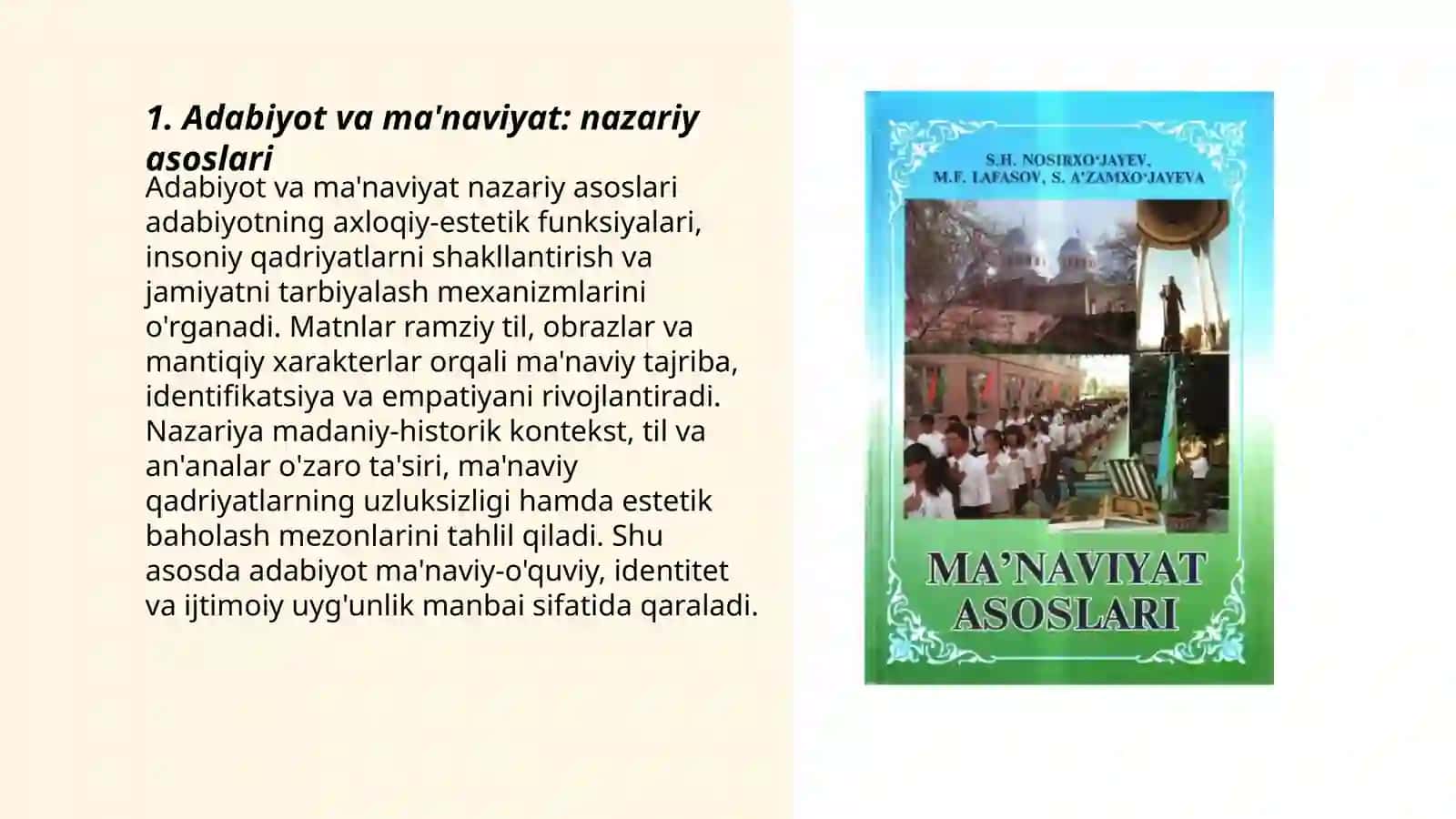 1. Adabiyot va ma'naviyat: nazariy asoslari

Adabiyot va ma'naviyat nazariy asoslari adabiyotning axloqiy-estetik funksiyalari, insoniy qadriyatlarni shakllantirish va jamiyatni tarbiyalash mexanizmlarini o'rganadi. Matnlar ramziy til, obrazlar va mantiqiy xarakterlar orqali ma'naviy tajriba, identifikatsiya va empatiyani rivojlantiradi. Nazariya madaniy-historik kontekst, til va an'analar o'zaro ta'siri, ma'naviy qadriyatlarning uzluksizligi hamda estetik baholash mezonlarini tahlil qiladi. Shu asosda adabiyot ma'naviy-o'quviy, identitet va ijtimoiy uyg'unlik manbai sifatida qaraladi.

S.H. NOSIRXO'JAYEV, M.F. LAFASOV, S. A'ZAMXO'JAYEVA

MA'NAVIYAT ASOSLARI